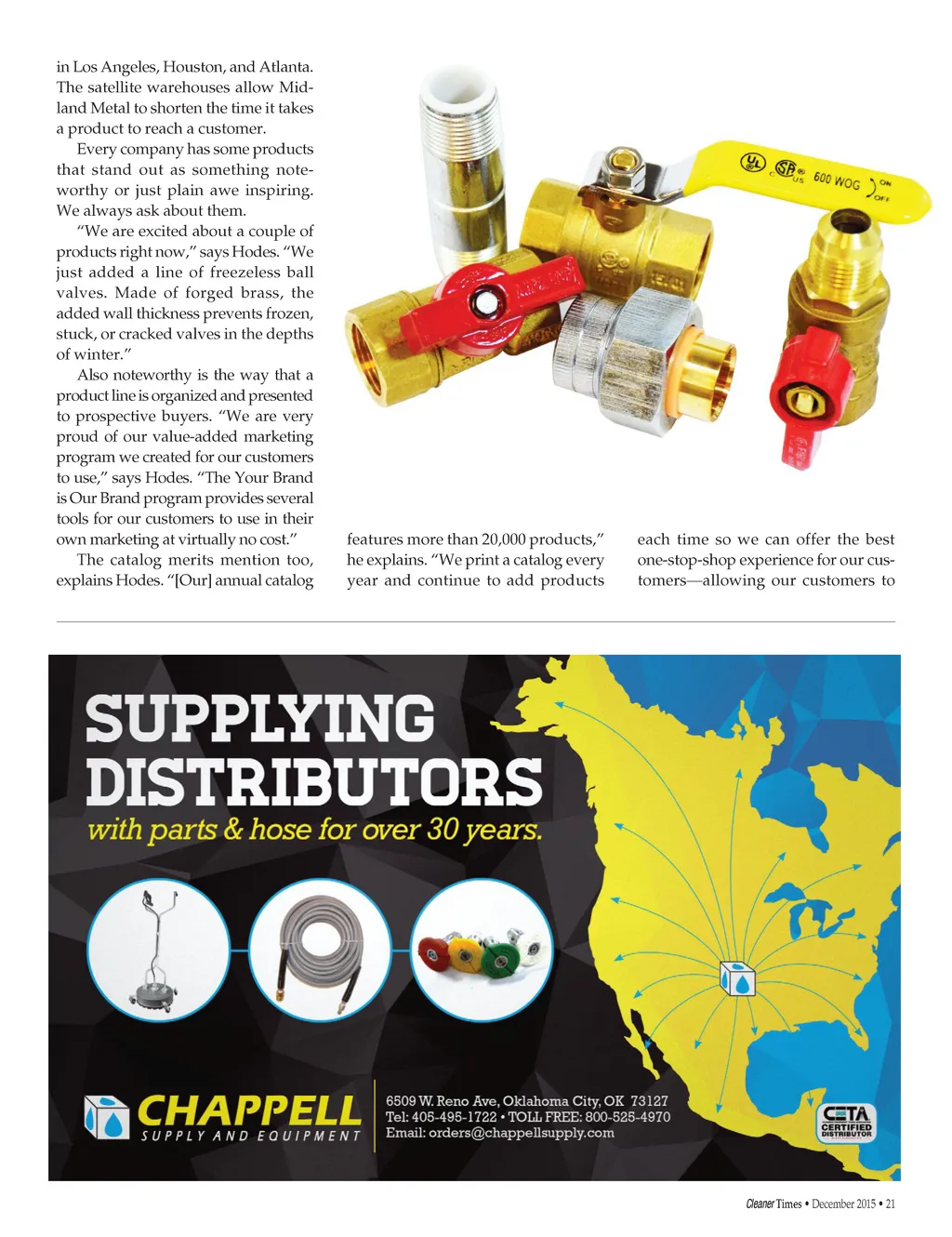 in Los Angeles, Houston, and Atlanta. The satellite warehouses allow Midland Metal to shorten the time it takes a product to reach a customer.

Every company has some products that stand out as something noteworthy or just plain awe inspiring. We always ask about them.

"We are excited about a couple of products right now," says Hodes. "We just added a line of freezeless ball valves. Made of forged brass, the added wall thickness prevents frozen, stuck, or cracked valves in the depths of winter."

Also noteworthy is the way that a product line is organized and presented to prospective buyers. "We are very proud of our value-added marketing program we created for our customers to use," says Hodes. "The Your Brand is Our Brand program provides several tools for our customers to use in their own marketing at virtually no cost."

The catalog merits mention too, explains Hodes. "[Our] annual catalog features more than 20,000 products," he explains. "We print a catalog every year and continue to add products each time so we can offer the best one-stop-shop experience for our customers—allowing our customers to

600 WOG ON OFF

SUPPLYING DISTRIBUTORS
with parts & hose for over 30 years.

CHAPPELL
SUPPLY AND EQUIPMENT

6509 W. Reno Ave, Oklahoma City, OK 73127
Tel: 405-495-1722 • TOLL FREE: 800-525-4970
Email: orders@chappellsupply.com

CETA CERTIFIED DISTRIBUTOR

Cleaner Times • December 2015 • 21